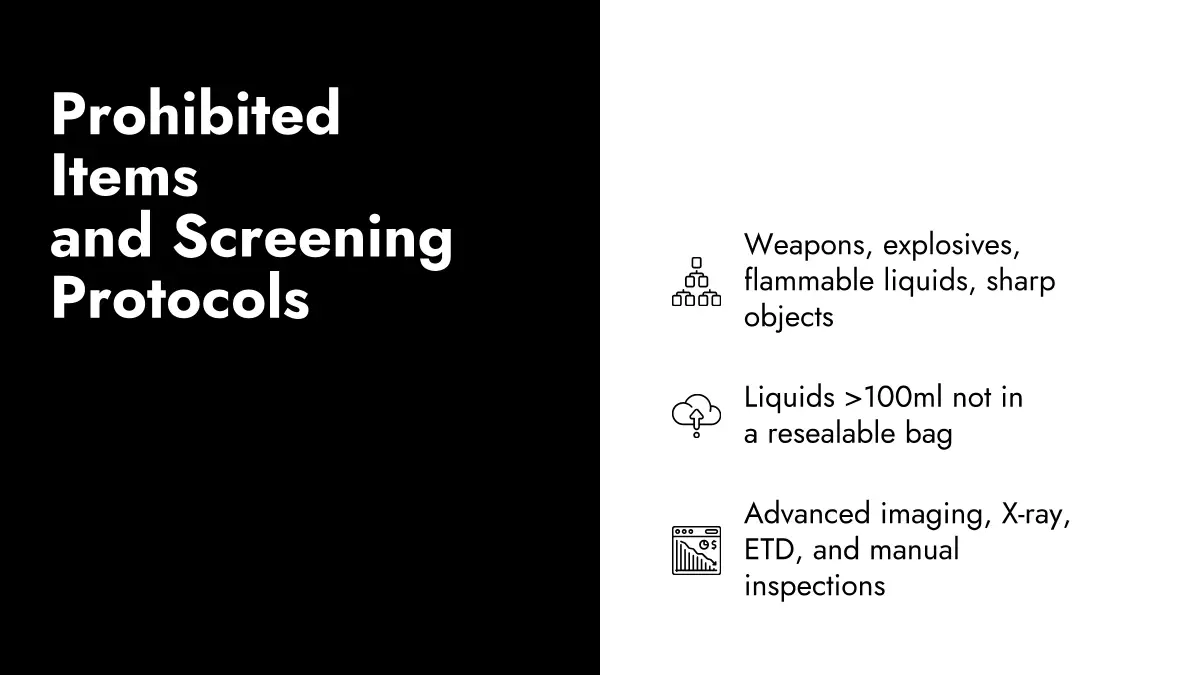 Prohibited
Items
and Screening
Protocols

Weapons, explosives, flammable liquids, sharp objects

Liquids >100ml not in a resealable bag

Advanced imaging, X-ray, ETD, and manual inspections